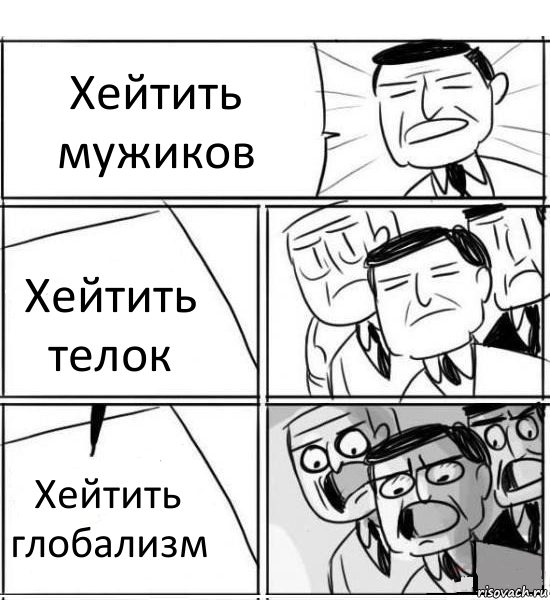 Хейтить мужиков

Хейтить телок

Хейтить глобализм

risovach.ru